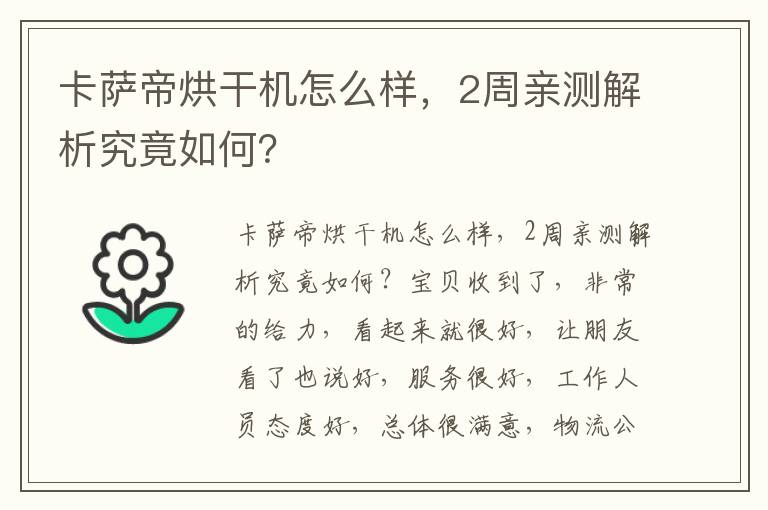 卡萨帝烘干机怎么样，2周亲测解析究竟如何？

卡萨帝烘干机怎么样，2周亲测解析究竟如何？宝贝收到了，非常的给力，看起来就很好，让朋友看了也说好，服务很好，工作人员态度好，总体很满意，物流公